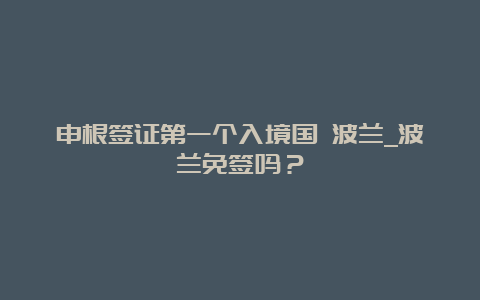 申根签证第一个入境国 波兰_波兰免签吗？